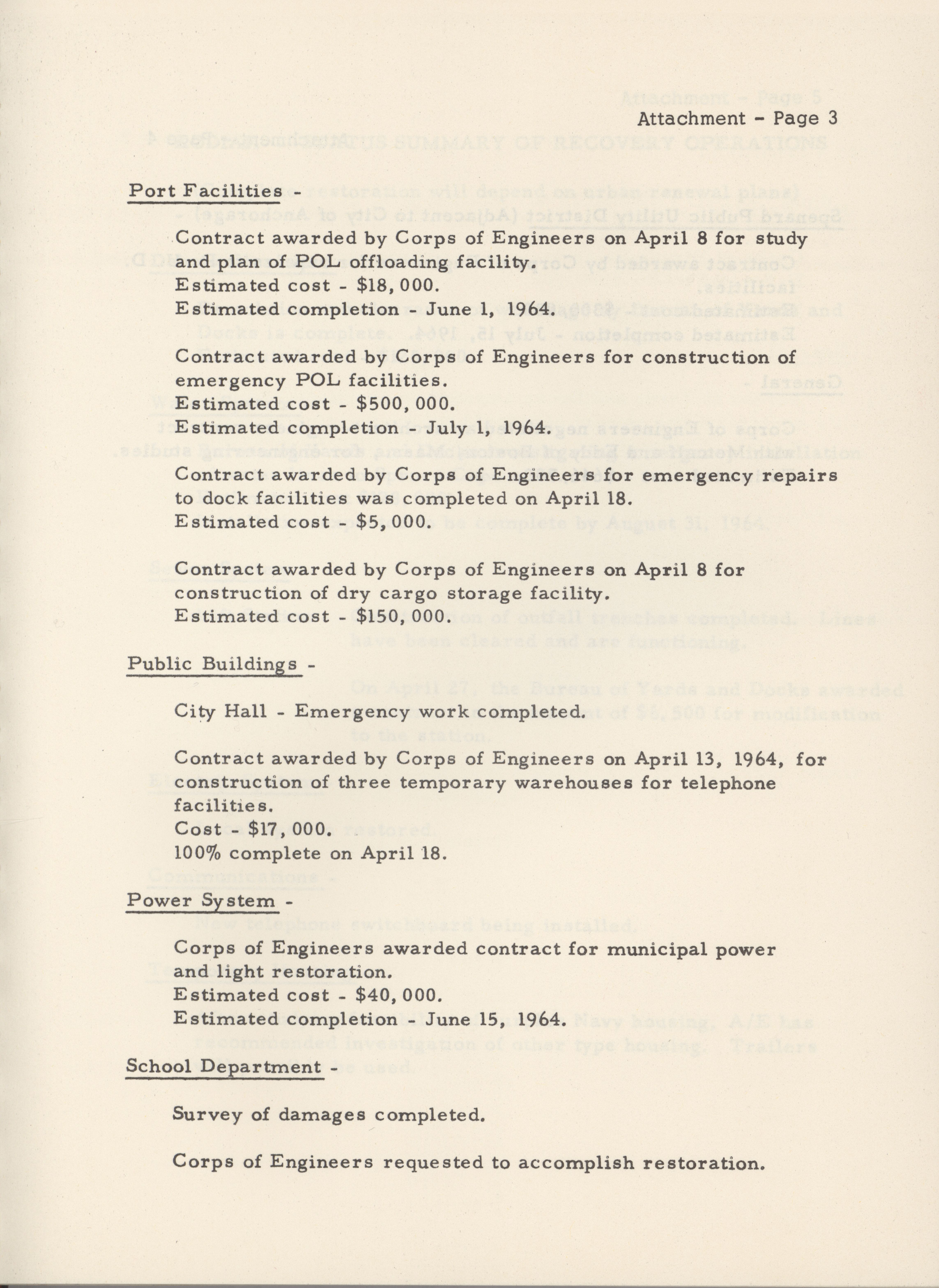 Attachment - Page 3

Port Facilities -

Contract awarded by Corps of Engineers on April 8 for study and plan of POL offloading facility.
Estimated cost - $18,000.
Estimated completion - June 1, 1964.

Contract awarded by Corps of Engineers for construction of emergency POL facilities.
Estimated cost - $500,000.
Estimated completion - July 1, 1964.

Contract awarded by Corps of Engineers for emergency repairs to dock facilities was completed on April 18.
Estimated cost - $5,000.

Contract awarded by Corps of Engineers on April 8 for construction of dry cargo storage facility.
Estimated cost - $150,000.

Public Buildings -

City Hall - Emergency work completed.

Contract awarded by Corps of Engineers on April 13, 1964, for construction of three temporary warehouses for telephone facilities.
Cost - $17,000.
100% complete on April 18.

Power System -

Corps of Engineers awarded contract for municipal power and light restoration.
Estimated cost - $40,000.
Estimated completion - June 15, 1964.

School Department -

Survey of damages completed.

Corps of Engineers requested to accomplish restoration.